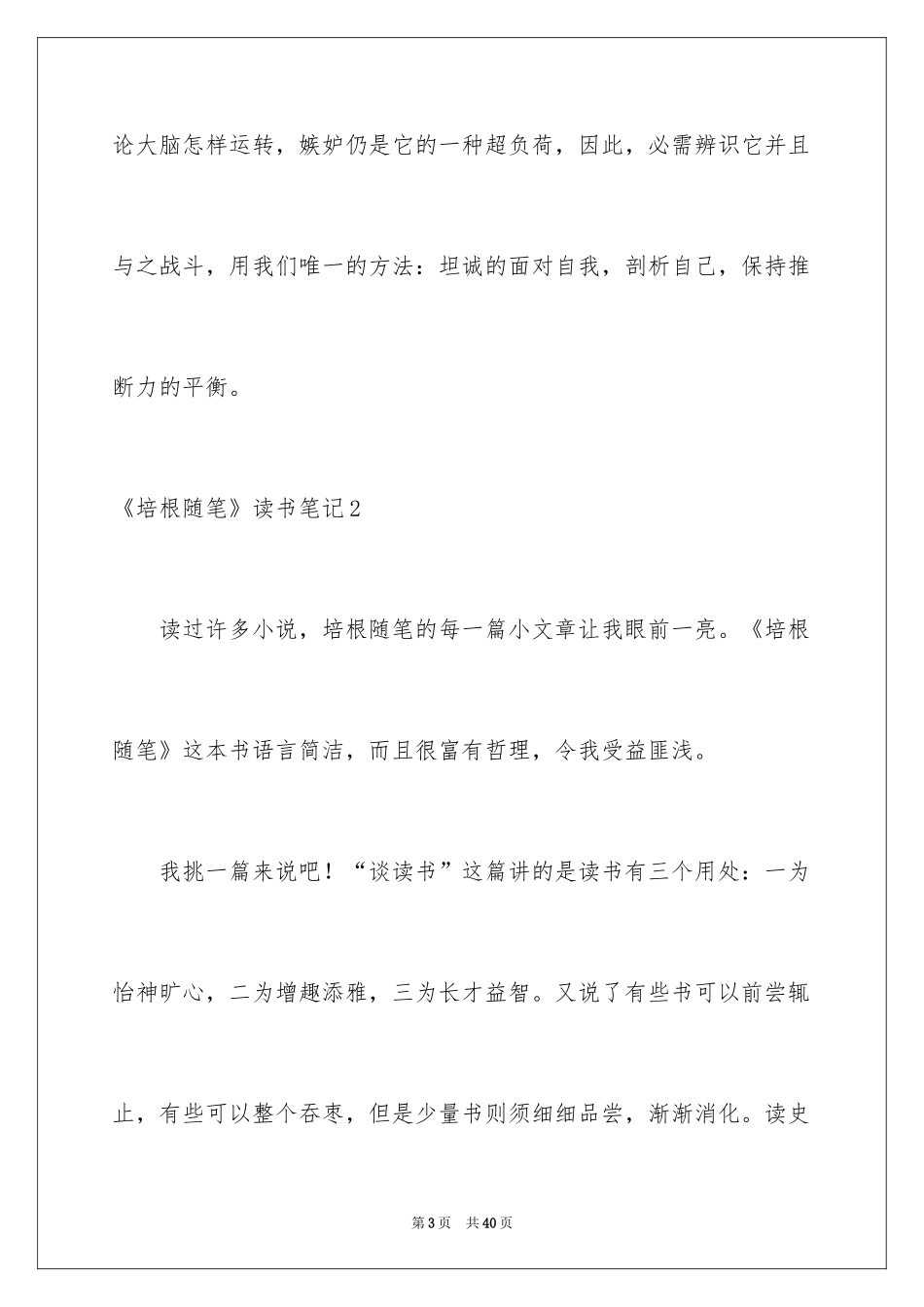 论大脑怎样运转，嫉妒仍是它的一种超负荷，因此，必需辨识它并且与之战斗，用我们唯一的方法：坦诚的面对自我，剖析自己，保持推断力的平衡。

《培根随笔》读书笔记2

读过许多小说，培根随笔的每一篇小文章让我眼前一亮。《培根随笔》这本书语言简洁，而且很富有哲理，令我受益匪浅。

我挑一篇来说吧！“谈读书”这篇讲的是读书有三个用处：一为怡神旷心，二为增趣添雅，三为长才益智。又说了有些书可以前尝辄止，有些可以整个吞枣，但是少量书则须细细品尝，渐渐消化。读史

第3页 共40页